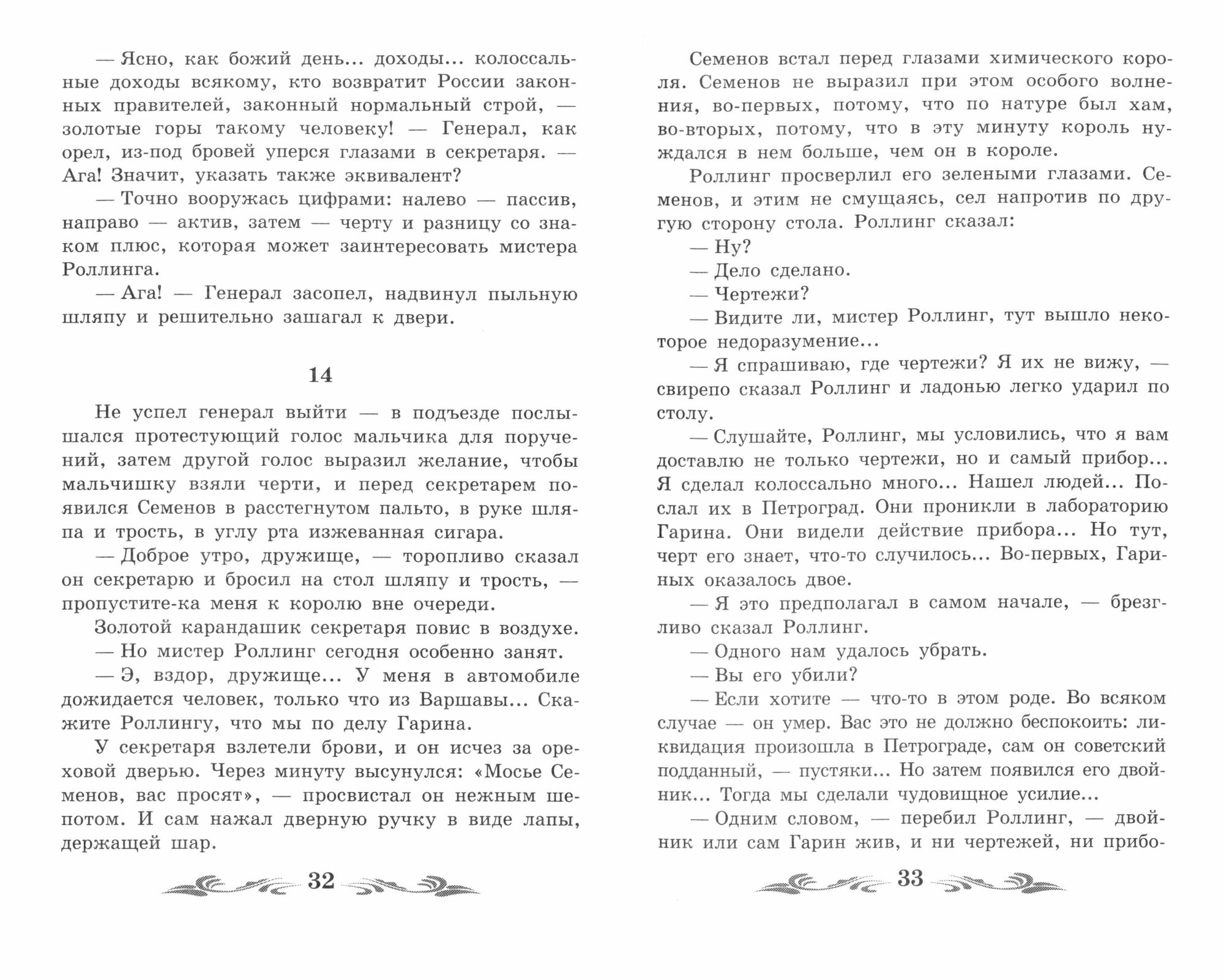 — Ясно, как божий день... доходы... колоссальные доходы всякому, кто возвратит России законных правителей, законный нормальный строй, — золотые горы такому человеку! — Генерал, как орел, из-под бровей уперся глазами в секретаря. — Ага! Значит, указать также эквивалент?

— Точно вооружась цифрами: налево — пассив, направо — актив, затем — черту и разницу со знаком плюс, которая может заинтересовать мистера Роллинга.

— Ага! — Генерал засопел, надвинул пыльную шляпу и решительно зашагал к двери.

14

Не успел генерал выйти — в подъезде послышался протестующий голос мальчика для поручений, затем другой голос выразил желание, чтобы мальчишку взяли черти, и перед секретарем появился Семенов в расстегнутом пальто, в руке шляпа и трость, в углу рта изжеванная сигара.

— Доброе утро, дружище, — торопливо сказал он секретарю и бросил на стол шляпу и трость, — пропустите-ка меня к королю вне очереди.

Золотой карандашик секретаря повис в воздухе.

— Но мистер Роллинг сегодня особенно занят.

— Э, вздор, дружище... У меня в автомобиле дожидается человек, только что из Варшавы... Скажите Роллингу, что мы по делу Гарина.

У секретаря взлетели брови, и он исчез за ореховой дверью. Через минуту высунулся: «Мосье Семенов, вас просят», — просвистал он нежным шепотом. И сам нажал дверную ручку в виде лапы, держащей шар.

32

Семенов встал перед глазами химического короля. Семенов не выразил при этом особого волнения, во-первых, потому, что по натуре был хам, во-вторых, потому, что в эту минуту король нуждался в нем больше, чем он в короле.

Роллинг просверлил его зелеными глазами. Семенов, и этим не смущаясь, сел напротив по другую сторону стола. Роллинг сказал:

— Ну?

— Дело сделано.

— Чертежи?

— Видите ли, мистер Роллинг, тут вышло некоторое недоразумение...

— Я спрашиваю, где чертежи? Я их не вижу, — свирепо сказал Роллинг и ладонью легко ударил по столу.

— Слушайте, Роллинг, мы условились, что я вам доставлю не только чертежи, но и самый прибор... Я сделал колоссально много... Нашел людей... Послал их в Петроград. Они проникли в лабораторию Гарина. Они видели действие прибора... Но тут, черт его знает, что-то случилось... Во-первых, Гариных оказалось двое.

— Я это предполагал в самом начале, — брезгливо сказал Роллинг.

— Одного нам удалось убрать.

— Вы его убили?

— Если хотите — что-то в этом роде. Во всяком случае — он умер. Вас это не должно беспокоить: ликвидация произошла в Петрограде, сам он советский подданный, — пустяки... Но затем появился его двойник... Тогда мы сделали чудовищное усилие...

— Одним словом, — перебил Роллинг, — двойник или сам Гарин жив, и ни чертежей, ни прибо-

33